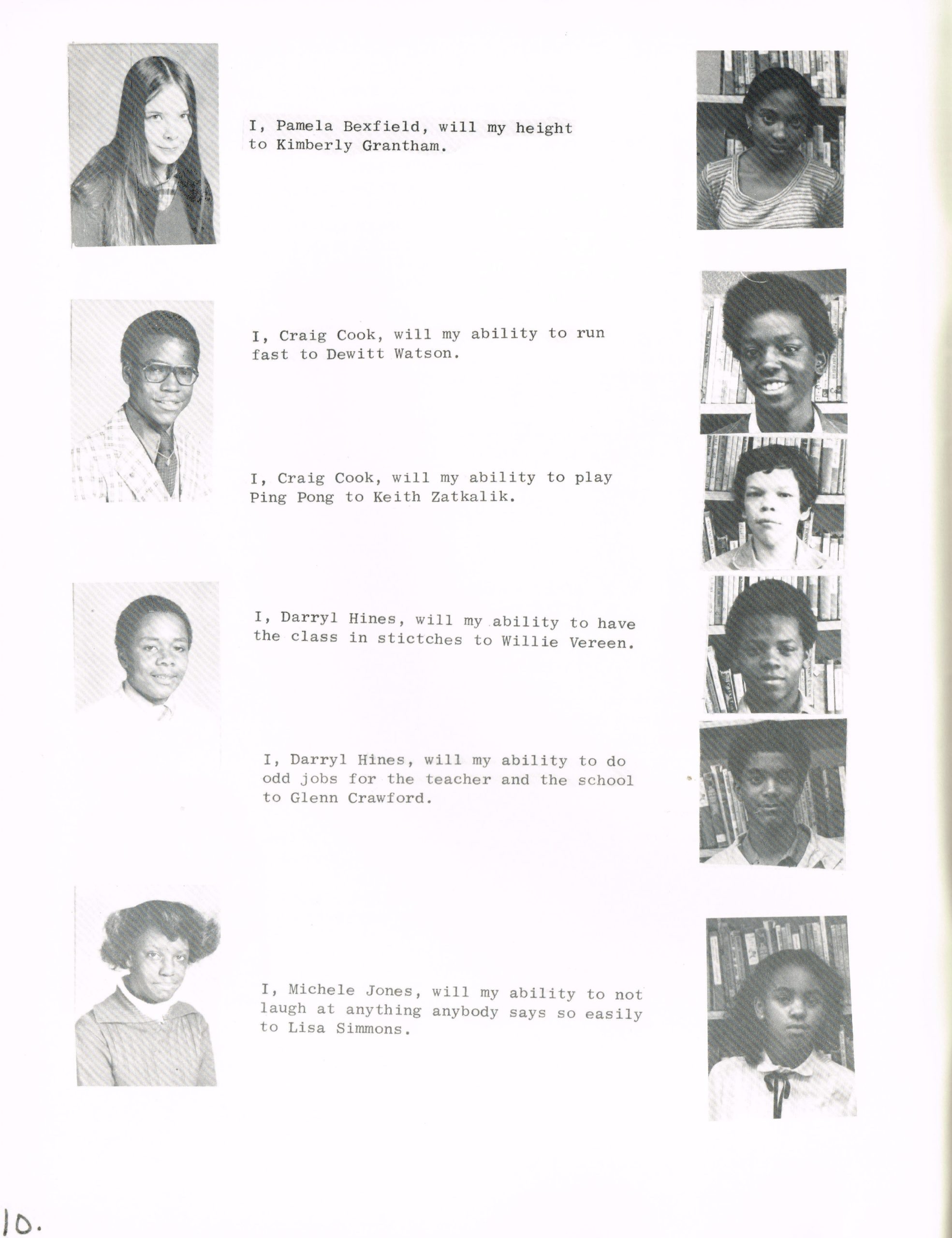 I, Pamela Bexfield, will my height to Kimberly Grantham.

I, Craig Cook, will my ability to run fast to Dewitt Watson.

I, Craig Cook, will my ability to play Ping Pong to Keith Zatkalik.

I, Darryl Hines, will my ability to have the class in stictches to Willie Vereen.

I, Darryl Hines, will my ability to do odd jobs for the teacher and the school to Glenn Crawford.

I, Michele Jones, will my ability to not laugh at anything anybody says so easily to Lisa Simmons.

10.